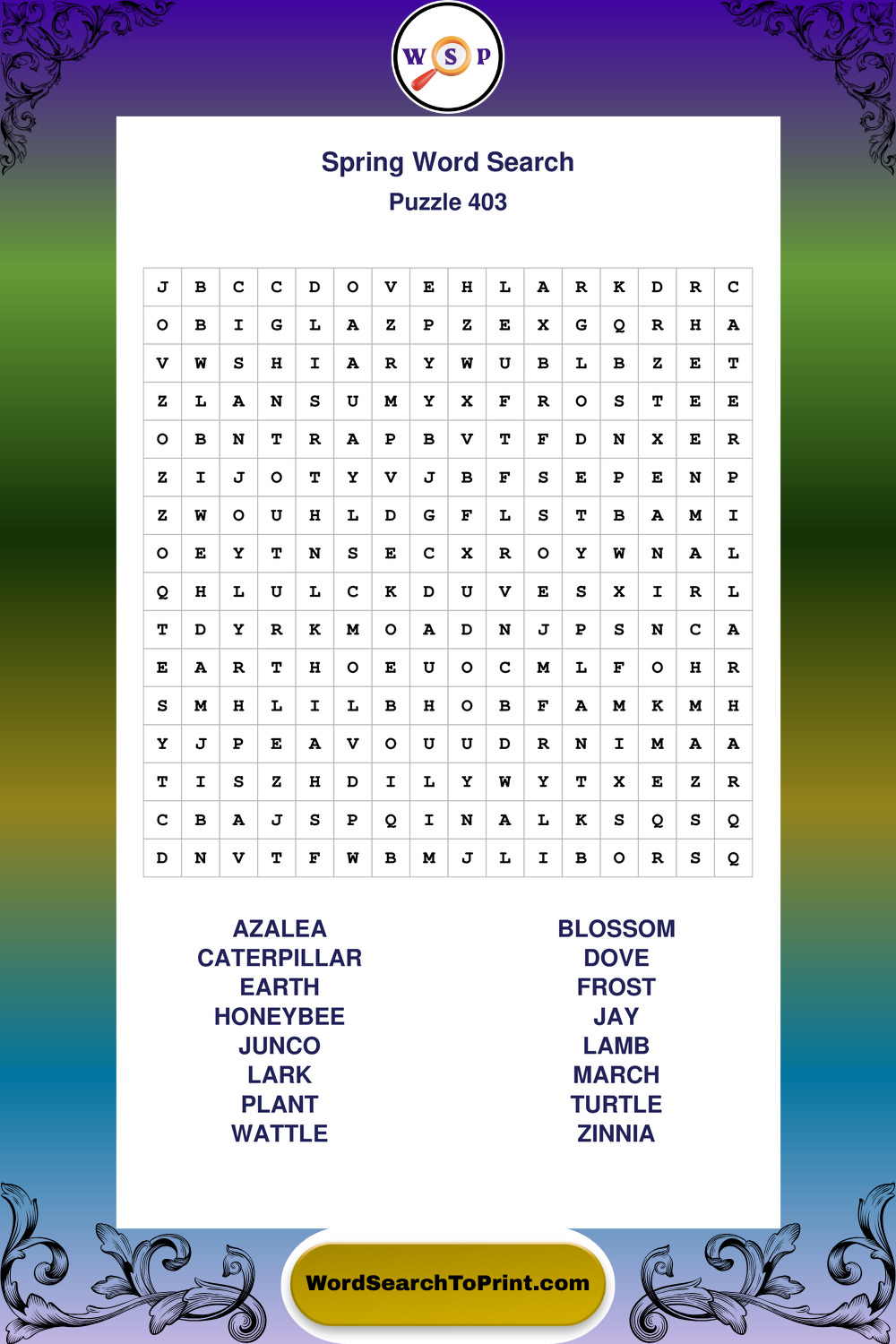 W S P

Spring Word Search
Puzzle 403

| J | B | C | C | D | O | V | E | H | L | A | R | K | D | R | C |
|---|---|---|---|---|---|---|---|---|---|---|---|---|---|---|---|
| O | B | I | G | L | A | Z | P | Z | E | X | G | Q | R | H | A |
| V | W | S | H | I | A | R | Y | W | U | B | L | B | Z | E | T |
| Z | L | A | N | S | U | M | Y | X | F | R | O | S | T | E | E |
| O | B | N | T | R | A | P | B | V | T | F | D | N | X | E | R |
| Z | I | J | O | T | Y | V | J | B | F | S | E | P | E | N | P |
| Z | W | O | U | H | L | D | G | F | L | S | T | B | A | M | I |
| O | E | Y | T | N | S | E | C | X | R | O | Y | W | N | A | L |
| Q | H | L | U | L | C | K | D | U | V | E | S | X | I | R | L |
| T | D | Y | R | K | M | O | A | D | N | J | P | S | N | C | A |
| E | A | R | T | H | O | E | U | O | C | M | L | F | O | H | R |
| S | M | H | L | I | L | B | H | O | B | F | A | M | K | M | H |
| Y | J | P | E | A | V | O | U | U | D | R | N | I | M | A | A |
| T | I | S | Z | H | D | I | L | Y | W | Y | T | X | E | Z | R |
| C | B | A | J | S | P | Q | I | N | A | L | K | S | Q | S | Q |
| D | N | V | T | F | W | B | M | J | L | I | B | O | R | S | Q |

AZALEA
CATERPILLAR
EARTH
HONEYBEE
JUNCO
LARK
PLANT
WATTLE

BLOSSOM
DOVE
FROST
JAY
LAMB
MARCH
TURTLE
ZINNIA

WordSearchToPrint.com